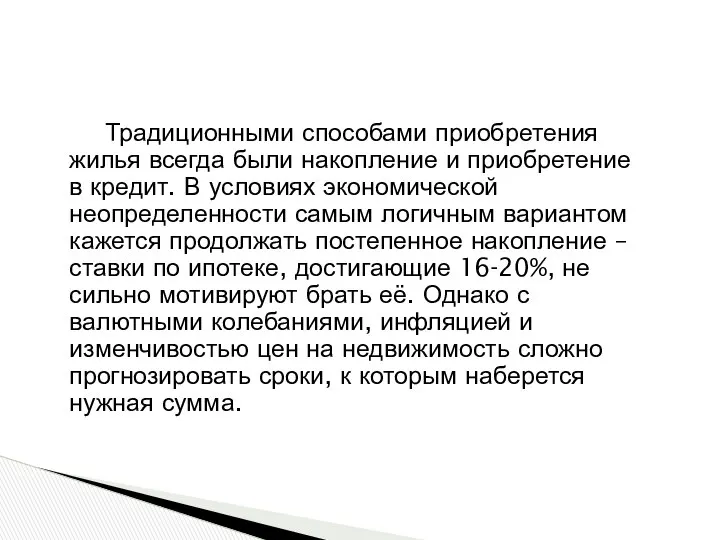 Традиционными способами приобретения жилья всегда были накопление и приобретение в кредит. В условиях экономической неопределенности самым логичным вариантом кажется продолжать постепенное накопление – ставки по ипотеке, достигающие 16-20%, не сильно мотивируют брать её. Однако с валютными колебаниями, инфляцией и изменчивостью цен на недвижимость сложно прогнозировать сроки, к которым наберется нужная сумма.